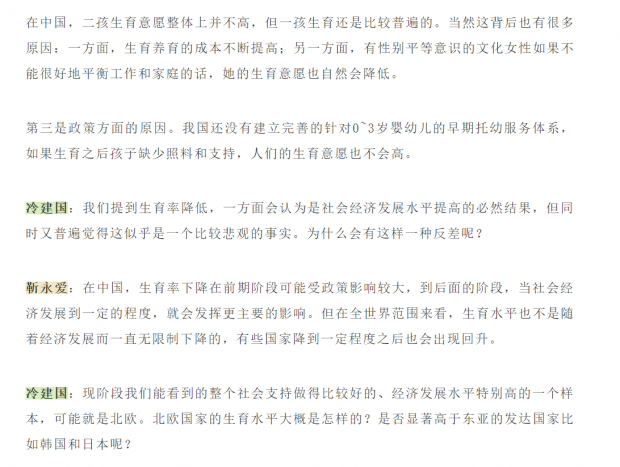 在中国，二孩生育意愿整体上并不高，但一孩生育还是比较普遍的。当然这背后也有很多原因：一方面，生育养育的成本不断提高；另一方面，有性别平等意识的文化女性如果不能很好地平衡工作和家庭的话，她的生育意愿也自然会降低。

第三是政策方面的原因。我国还没有建立完善的针对0~3岁婴幼儿的早期托幼服务体系，如果生育之后孩子缺少照料和支持，人们的生育意愿也不会高。

冷建国：我们提到生育率降低，一方面会认为是社会经济发展水平提高的必然结果，但同时又普遍觉得这似乎是一个比较悲观的事实。为什么会有这样一种反差呢？

靳永爱：在中国，生育率下降在前期阶段可能受政策影响较大，到后面的阶段，当社会经济发展到一定的程度，就会发挥更主要的影响。但在全世界范围来看，生育水平也不是随着经济发展而一直无限制下降的，有些国家降到一定程度之后也会出现回升。

冷建国：现阶段我们能看到的整个社会支持做得比较好的、经济发展水平特别高的一个样本，可能就是北欧。北欧国家的生育水平大概是怎样的？是否显著高于东亚的发达国家比如韩国和日本呢？